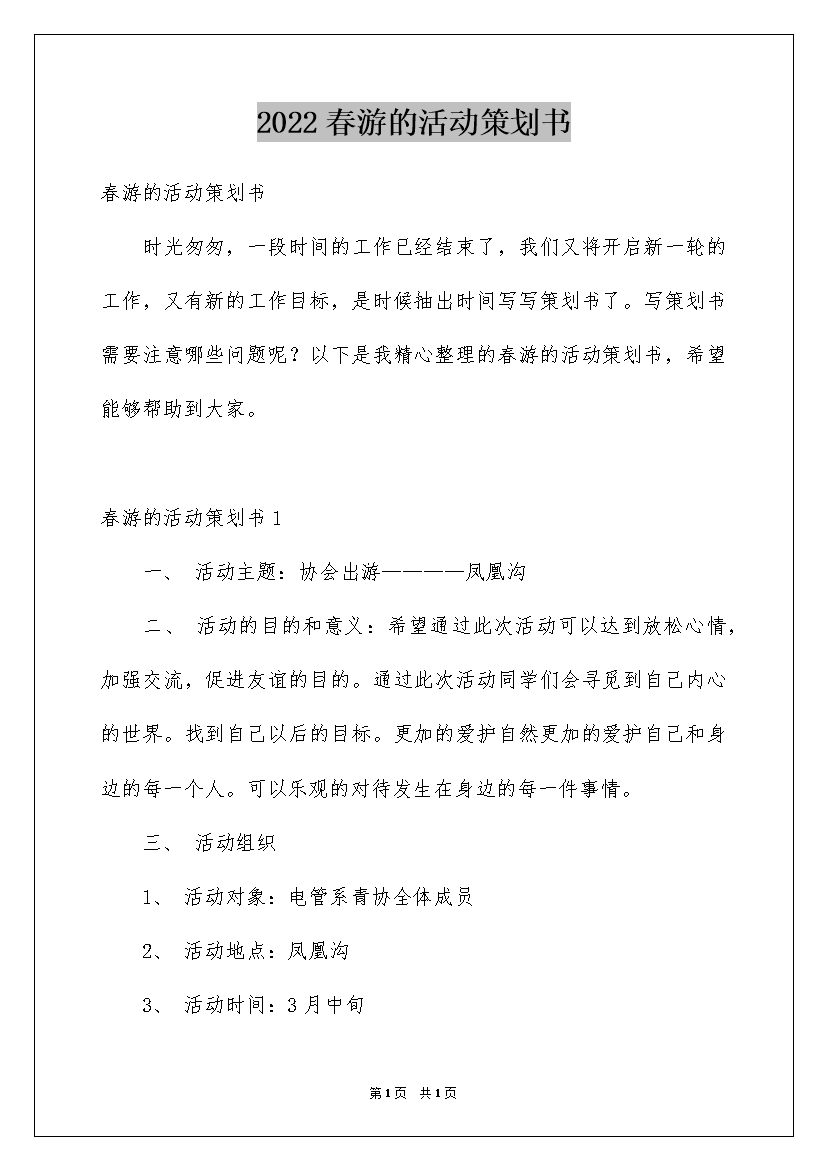 2022春游的活动策划书

春游的活动策划书

时光匆匆，一段时间的工作已经结束了，我们又将开启新一轮的工作，又有新的工作目标，是时候抽出时间写写策划书了。写策划书需要注意哪些问题呢？以下是我精心整理的春游的活动策划书，希望能够帮助到大家。

春游的活动策划书1

一、 活动主题：协会出游————凤凰沟

二、 活动的目的和意义：希望通过此次活动可以达到放松心情，加强交流，促进友谊的目的。通过此次活动同学们会寻觅到自己内心的世界。找到自己以后的目标。更加的爱护自然更加的爱护自己和身边的每一个人。可以乐观的对待发生在身边的每一件事情。

三、 活动组织

1、 活动对象：电管系青协全体成员

2、 活动地点：凤凰沟

3、 活动时间：3月中旬

第1页 共1页